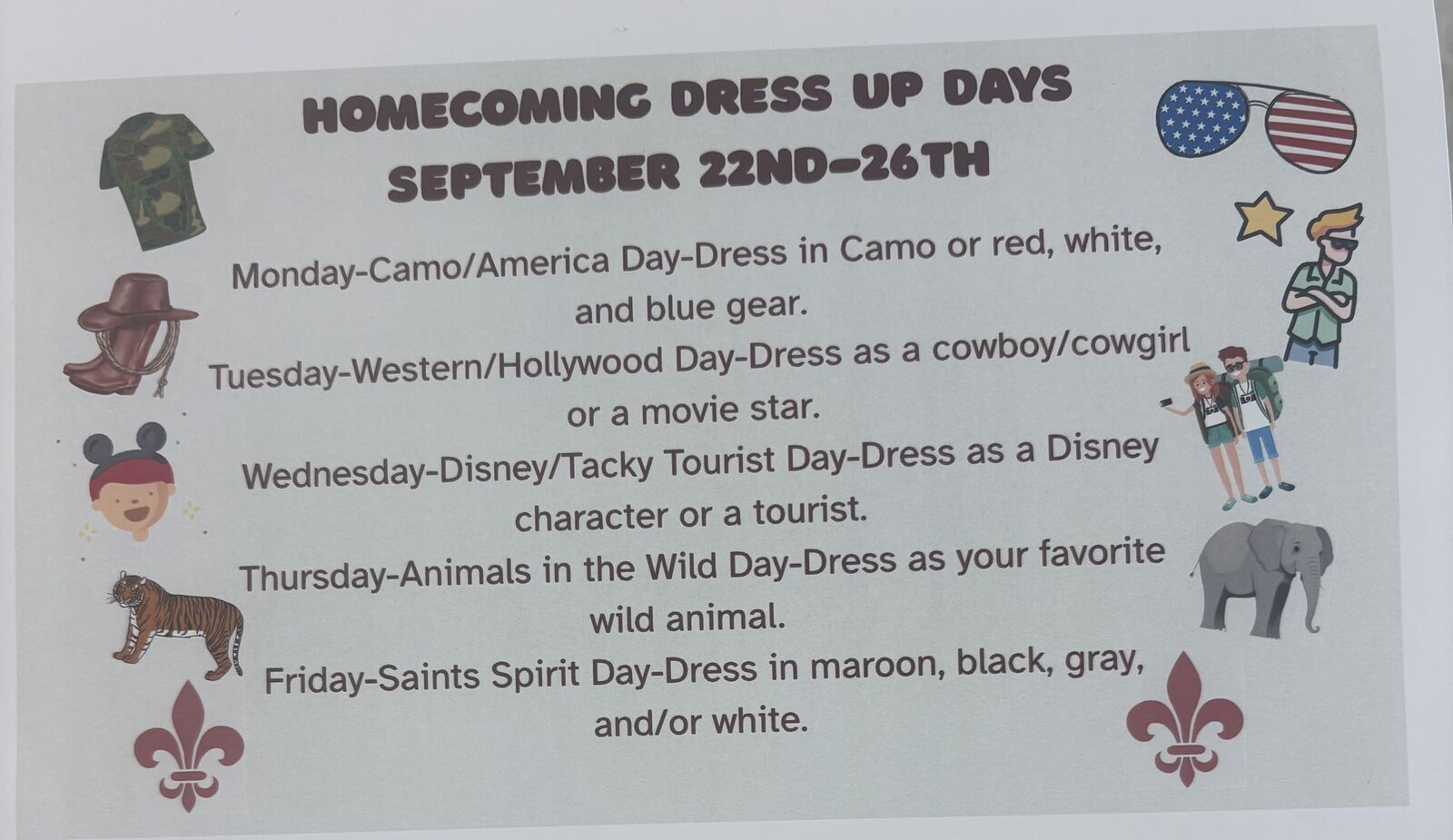 HOMECOMING DRESS UP DAYS
SEPTEMBER 22ND-26TH

Monday-Camo/America Day-Dress in Camo or red, white, and blue gear.

Tuesday-Western/Hollywood Day-Dress as a cowboy/cowgirl or a movie star.

Wednesday-Disney/Tacky Tourist Day-Dress as a Disney character or a tourist.

Thursday-Animals in the Wild Day-Dress as your favorite wild animal.

Friday-Saints Spirit Day-Dress in maroon, black, gray, and/or white.